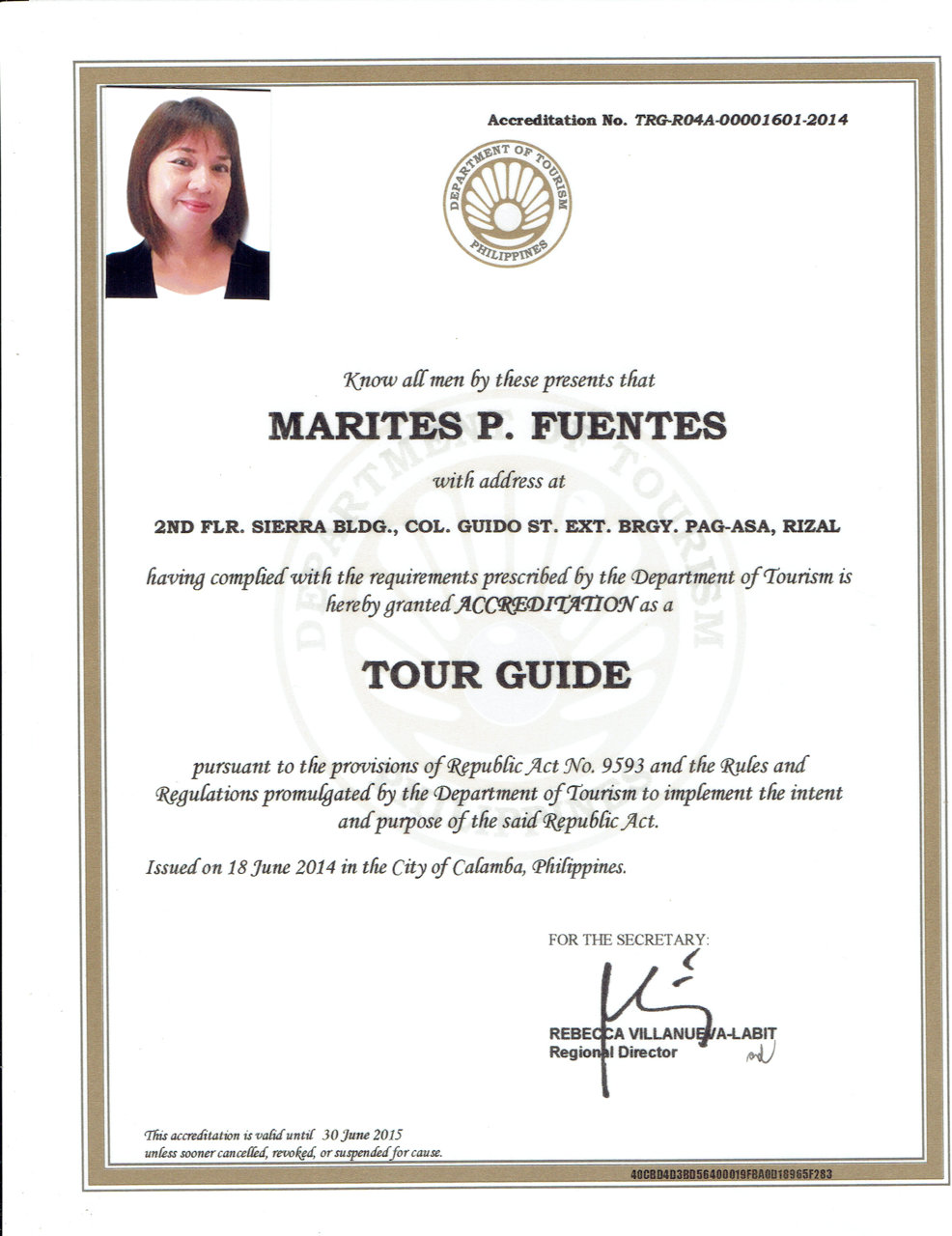 Accreditation No. TRG-R04A-00001601-2014

DEPARTMENT OF TOURISM
PHILIPPINES

Know all men by these presents that

MARITES P. FUENTES

with address at

2ND FLR. SIERRA BLDG., COL. GUIDO ST. EXT. BRGY. PAG-ASA, RIZAL

having complied with the requirements prescribed by the Department of Tourism is hereby granted ACCREDITATION as a

TOUR GUIDE

pursuant to the provisions of Republic Act No. 9593 and the Rules and Regulations promulgated by the Department of Tourism to implement the intent and purpose of the said Republic Act.

Issued on 18 June 2014 in the City of Calamba, Philippines.

FOR THE SECRETARY:

REBECCA VILLANUEVA-LABIT
Regional Director

This accreditation is valid until 30 June 2015
unless sooner cancelled, revoked, or suspended for cause.

40CBD4D3BD56400019FBA0D18965F283